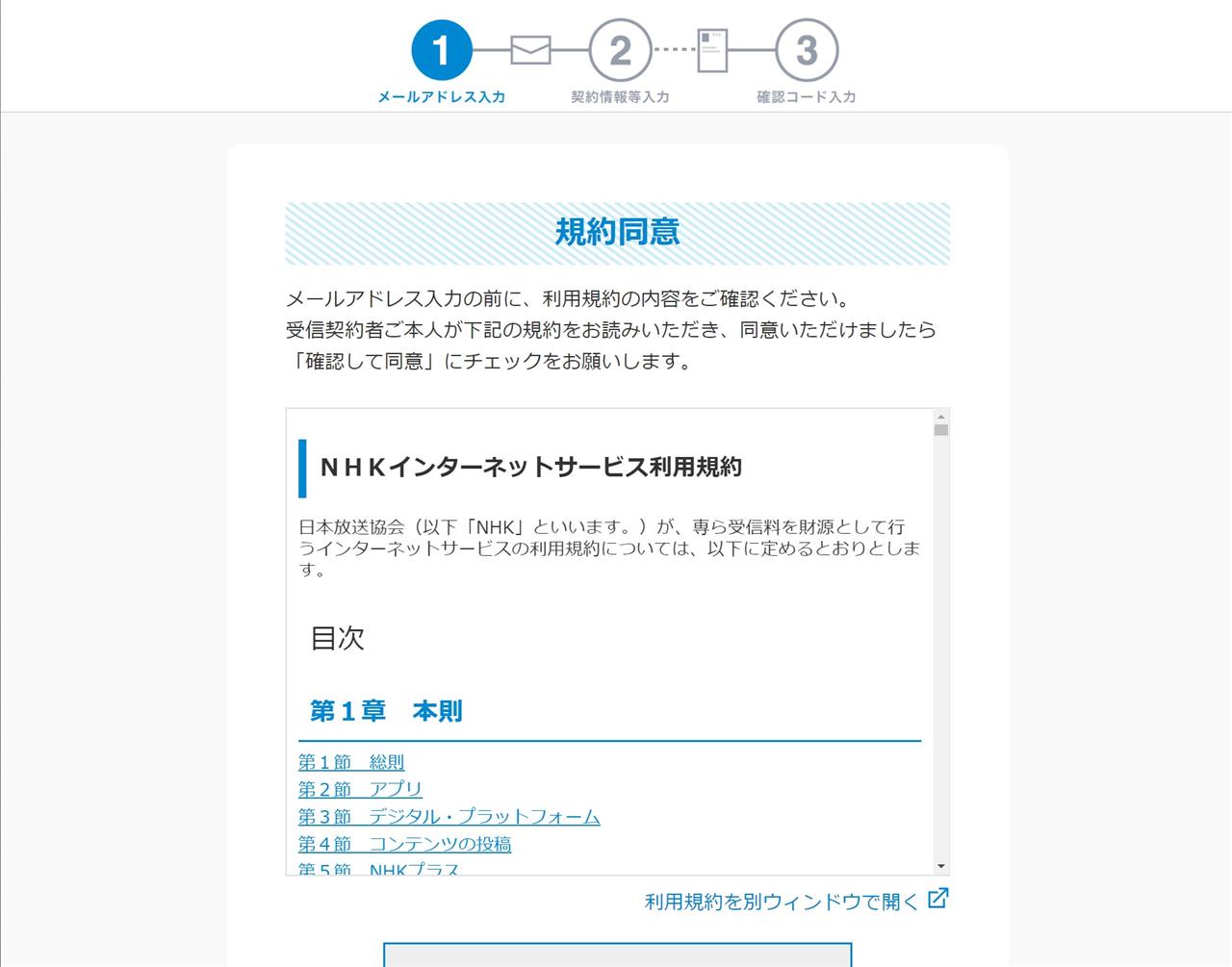 1
メールアドレス入力
2
契約情報等入力
3
確認コード入力

規約同意

メールアドレス入力の前に、利用規約の内容をご確認ください。
受信契約者ご本人が下記の規約をお読みいただき、同意いただけましたら「確認して同意」にチェックをお願いします。

ＮＨＫインターネットサービス利用規約

日本放送協会（以下「NHK」といいます。）が、専ら受信料を財源として行うインターネットサービスの利用規約については、以下に定めるとおりとします。

目次

第１章　本則

第１節　総則
第２節　アプリ
第３節　デジタル・プラットフォーム
第４節　コンテンツの投稿
第５節　NHKプラス

利用規約を別ウィンドウで開く